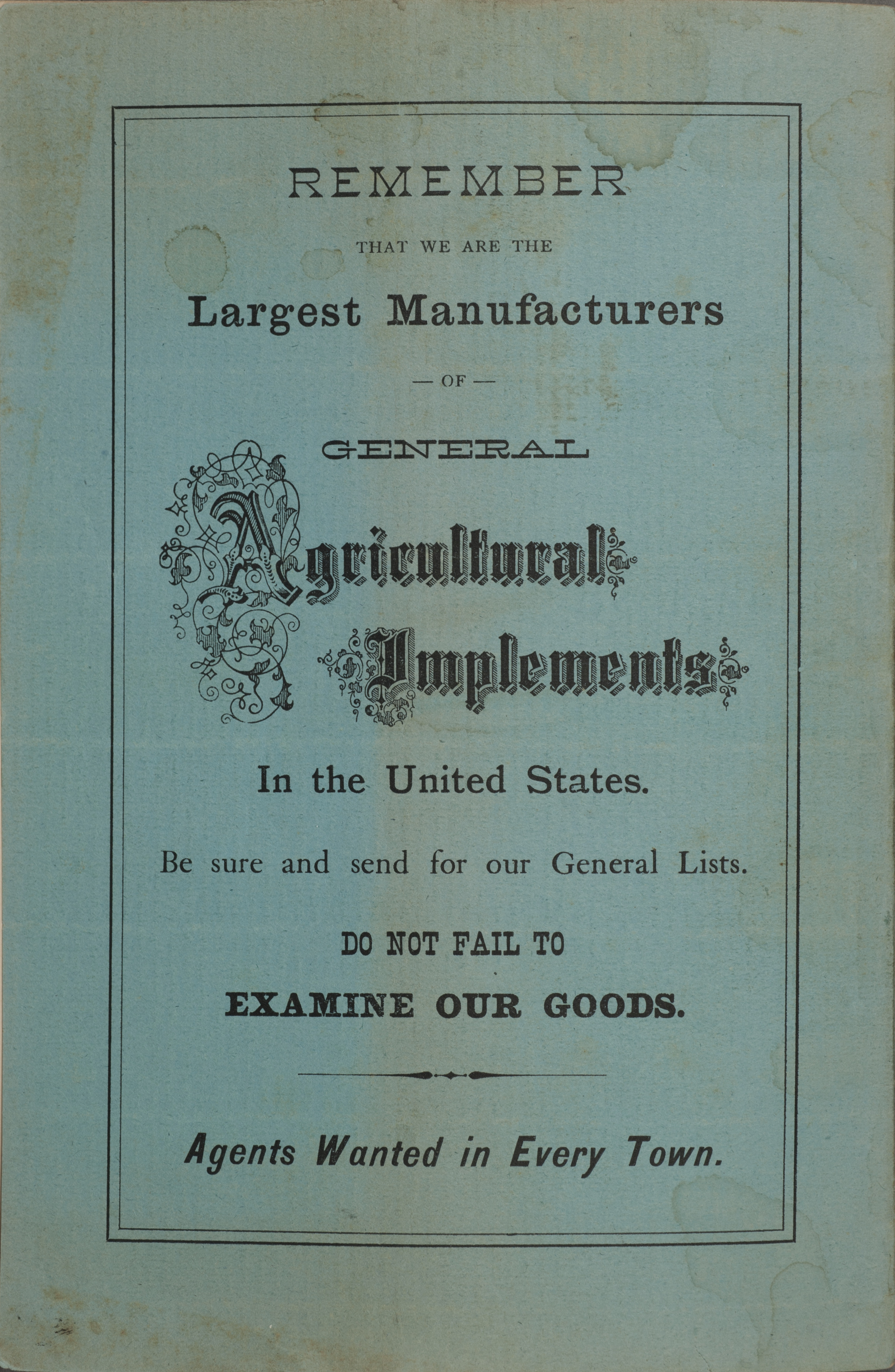 REMEMBER

THAT WE ARE THE

Largest Manufacturers

— OF —

GENERAL

Agricultural Implements

In the United States.

Be sure and send for our General Lists.

DO NOT FAIL TO

EXAMINE OUR GOODS.

Agents Wanted in Every Town.